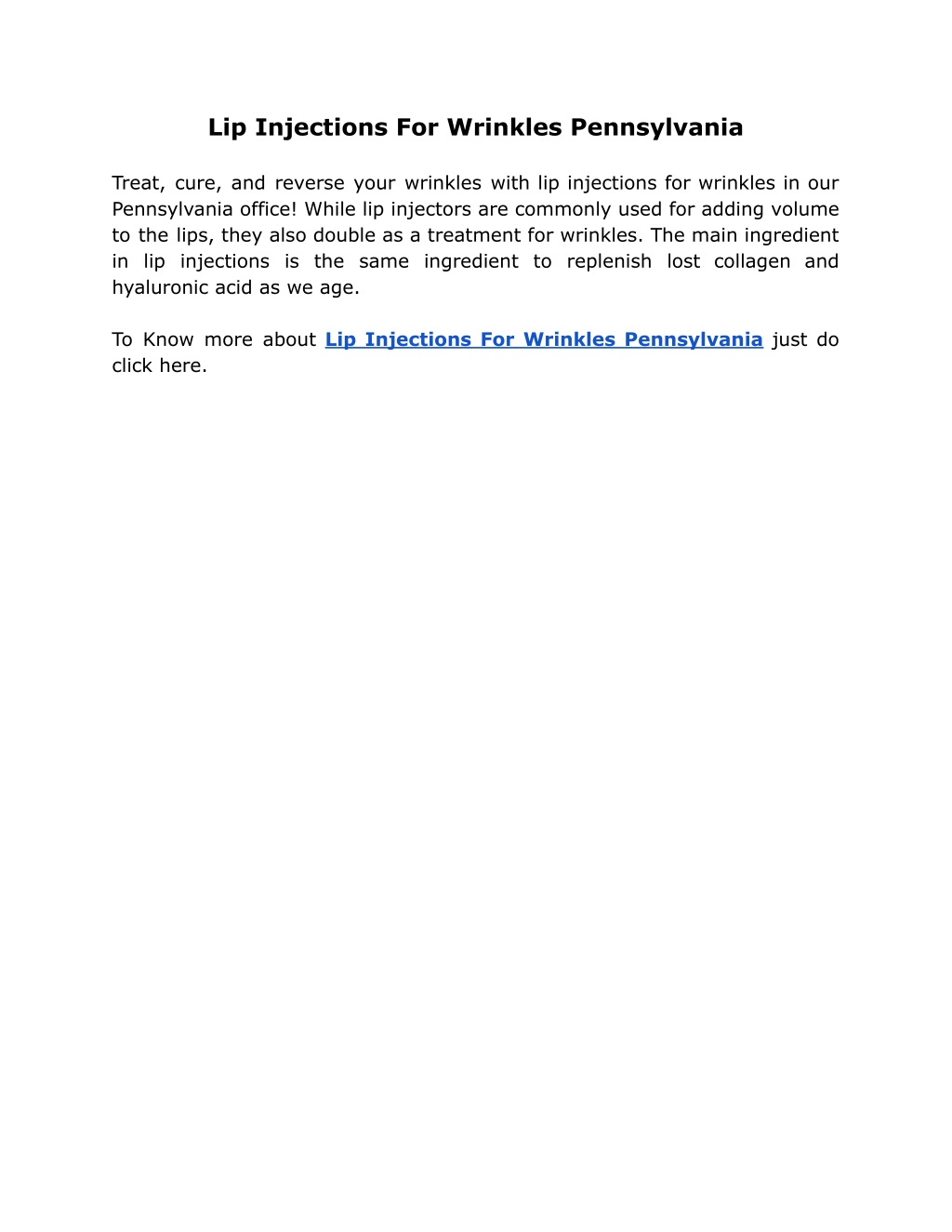 Lip Injections For Wrinkles Pennsylvania

Treat, cure, and reverse your wrinkles with lip injections for wrinkles in our Pennsylvania office! While lip injectors are commonly used for adding volume to the lips, they also double as a treatment for wrinkles. The main ingredient in lip injections is the same ingredient to replenish lost collagen and hyaluronic acid as we age.

To Know more about Lip Injections For Wrinkles Pennsylvania just do click here.